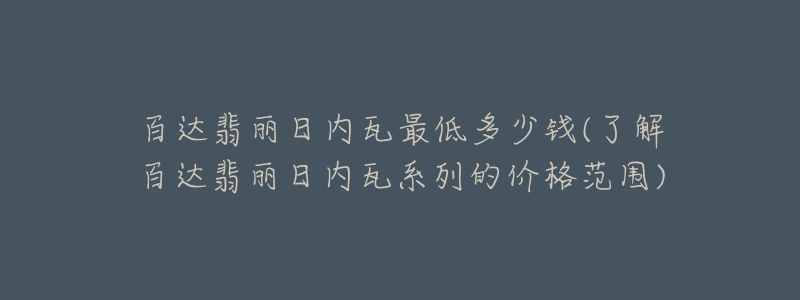 百达翡丽日内瓦最低多少钱(了解百达翡丽日内瓦系列的价格范围)